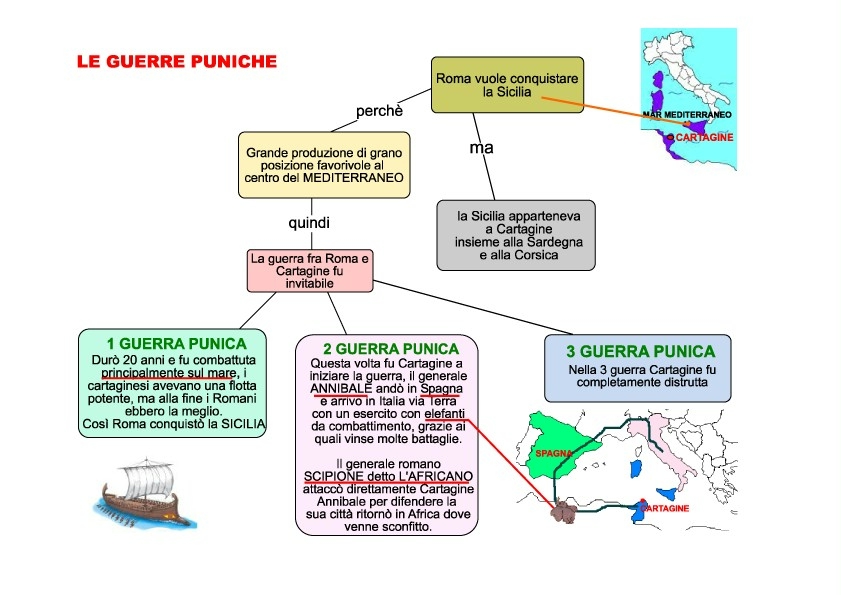 LE GUERRE PUNICHE

Roma vuole conquistare la Sicilia

MAR MEDITERRANEO
CARTAGINE

perchè

Grande produzione di grano posizione favorivole al centro del MEDITERRANEO

ma

la Sicilia apparteneva a Cartagine insieme alla Sardegna e alla Corsica

quindi

La guerra fra Roma e Cartagine fu invitabile

1 GUERRA PUNICA
Durò 20 anni e fu combattuta principalmente sul mare, i cartaginesi avevano una flotta potente, ma alla fine i Romani ebbero la meglio.
Così Roma conquistò la SICILIA

2 GUERRA PUNICA
Questa volta fu Cartagine a iniziare la guerra, il generale ANNIBALE andò in Spagna e arrivo in Italia via Terra con un esercito con elefanti da combattimento, grazie ai quali vinse molte battaglie.

Il generale romano SCIPIONE detto L'AFRICANO attaccò direttamente Cartagine Annibale per difendere la sua città ritornò in Africa dove venne sconfitto.

3 GUERRA PUNICA
Nella 3 guerra Cartagine fu completamente distrutta

SPAGNA
CARTAGINE